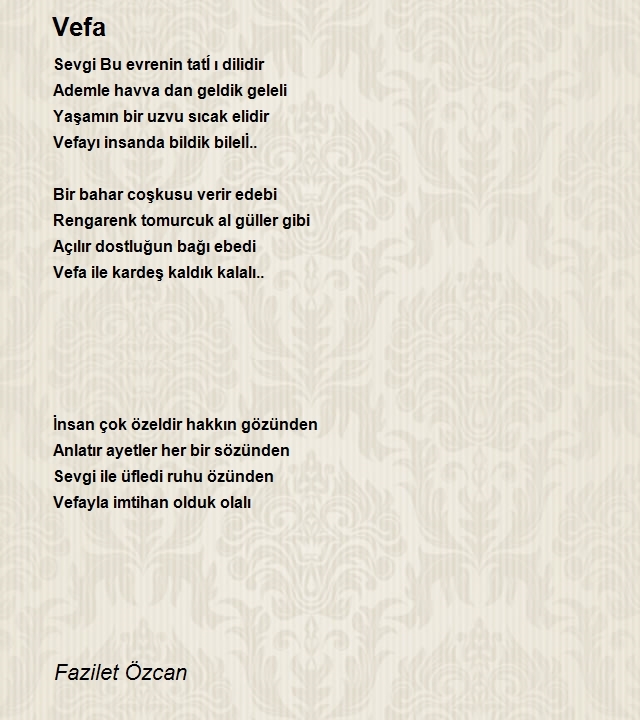 Vefa

Sevgi Bu evrenin tatĺ ı dilidir
Ademle havva dan geldik geleli
Yaşamın bir uzvu sıcak elidir
Vefayı insanda bildik bilelİ..

Bir bahar coşkusu verir edebi
Rengarenk tomurcuk al güller gibi
Açılır dostluğun bağı ebedi
Vefa ile kardeş kaldık kalalı..

İnsan çok özeldir hakkın gözünden
Anlatır ayetler her bir sözünden
Sevgi ile üfledi ruhu özünden
Vefayla imtihan olduk olalı

Fazilet Özcan